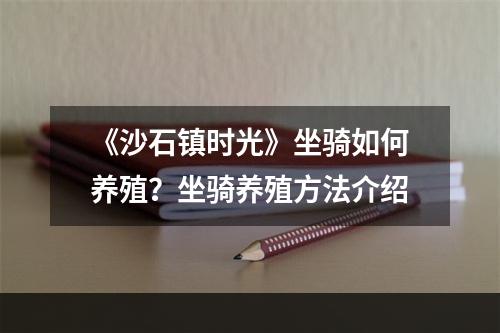 《沙石镇时光》坐骑如何养殖？坐骑养殖方法介绍